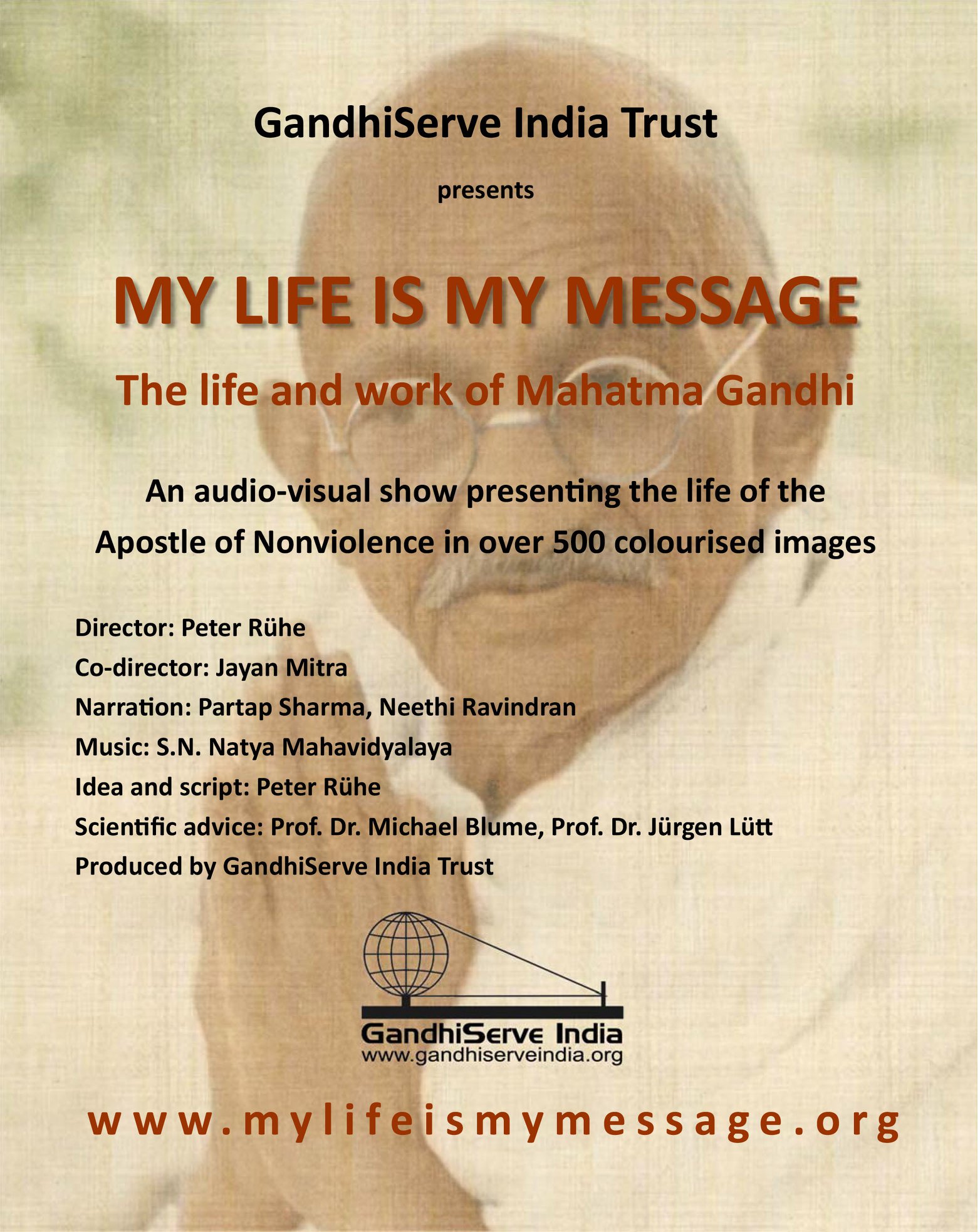 GandhiServe India Trust

presents

MY LIFE IS MY MESSAGE

The life and work of Mahatma Gandhi

An audio-visual show presenting the life of the Apostle of Nonviolence in over 500 colourised images

Director: Peter Rühe
Co-director: Jayan Mitra
Narration: Partap Sharma, Neethi Ravindran
Music: S.N. Natya Mahavidyalaya
Idea and script: Peter Rühe
Scientific advice: Prof. Dr. Michael Blume, Prof. Dr. Jürgen Lütt
Produced by GandhiServe India Trust

GandhiServe India
www.gandhiserveindia.org

www.mylifeismymessage.org